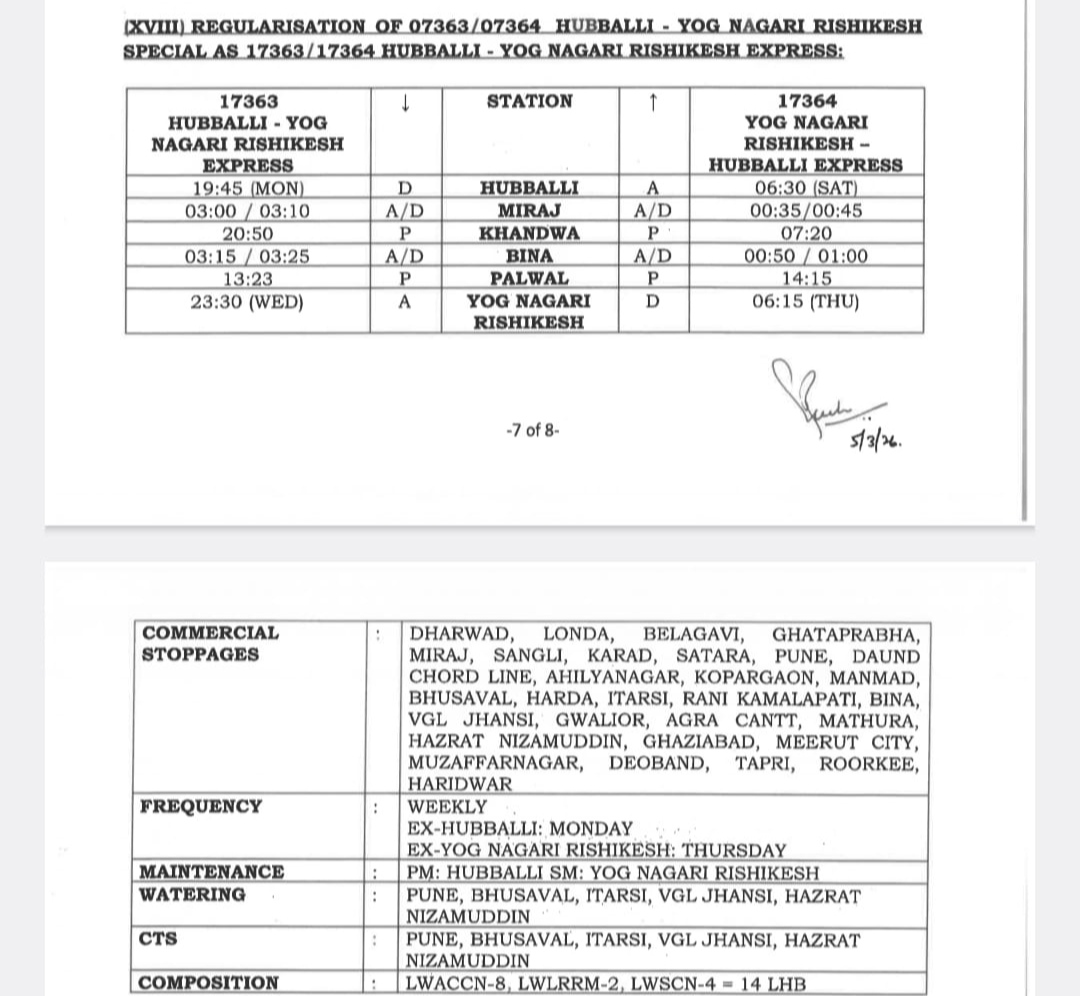 (XVIII) REGULARISATION OF 07363/07364 HUBBALLI - YOG NAGARI RISHIKESH SPECIAL AS 17363/17364 HUBBALLI - YOG NAGARI RISHIKESH EXPRESS:

| 17363 HUBBALLI - YOG NAGARI RISHIKESH EXPRESS | ↓ | STATION | ↑ | 17364 YOG NAGARI RISHIKESH – HUBBALLI EXPRESS |
|---|---|---|---|---|
| 19:45 (MON) | D | HUBBALLI | A | 06:30 (SAT) |
| 03:00 / 03:10 | A/D | MIRAJ | A/D | 00:35/00:45 |
| 20:50 | P | KHANDWA | P | 07:20 |
| 03:15 / 03:25 | A/D | BINA | A/D | 00:50 / 01:00 |
| 13:23 | P | PALWAL | P | 14:15 |
| 23:30 (WED) | A | YOG NAGARI RISHIKESH | D | 06:15 (THU) |

-7 of 8-

5/3/26.

| COMMERCIAL STOPPAGES | : | DHARWAD, LONDA, BELAGAVI, GHATAPRABHA, MIRAJ, SANGLI, KARAD, SATARA, PUNE, DAUND CHORD LINE, AHILYANAGAR, KOPARGAON, MANMAD, BHUSAVAL, HARDA, ITARSI, RANI KAMALAPATI, BINA, VGL JHANSI, GWALIOR, AGRA CANTT, MATHURA, HAZRAT NIZAMUDDIN, GHAZIABAD, MEERUT CITY, MUZAFFARNAGAR, DEOBAND, TAPRI, ROORKEE, HARIDWAR |
|---|---|---|
| FREQUENCY | : | WEEKLY EX-HUBBALLI: MONDAY EX-YOG NAGARI RISHIKESH: THURSDAY |
| MAINTENANCE | : | PM: HUBBALLI SM: YOG NAGARI RISHIKESH |
| WATERING | : | PUNE, BHUSAVAL, ITARSI, VGL JHANSI, HAZRAT NIZAMUDDIN |
| CTS | : | PUNE, BHUSAVAL, ITARSI, VGL JHANSI, HAZRAT NIZAMUDDIN |
| COMPOSITION | : | LWACCN-8, LWLRRM-2, LWSCN-4 = 14 LHB |